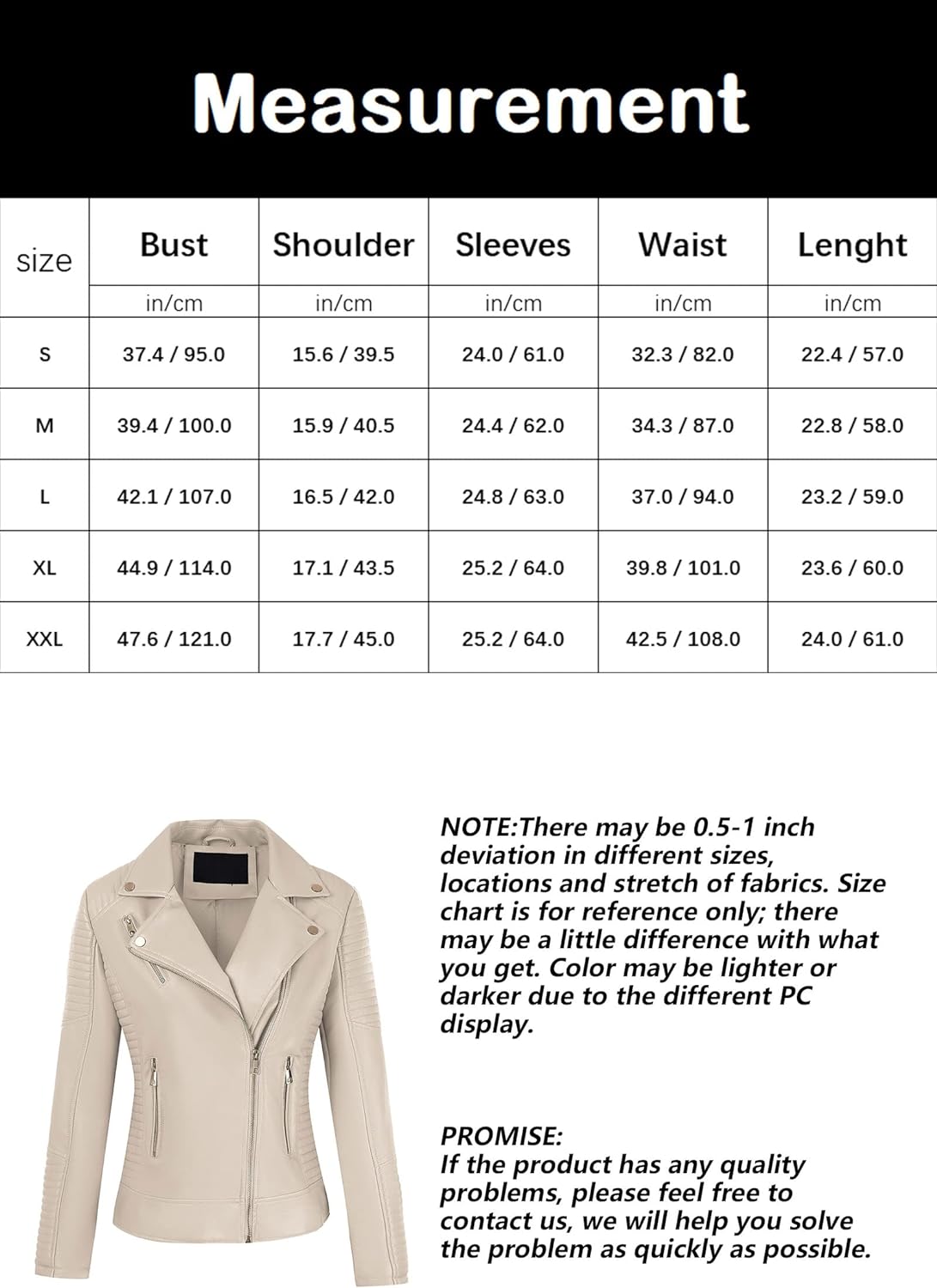 Measurement

| size | Bust | Shoulder | Sleeves | Waist | Lenght |
|---|---|---|---|---|---|
| | in/cm | in/cm | in/cm | in/cm | in/cm |
| S | 37.4 / 95.0 | 15.6 / 39.5 | 24.0 / 61.0 | 32.3 / 82.0 | 22.4 / 57.0 |
| M | 39.4 / 100.0 | 15.9 / 40.5 | 24.4 / 62.0 | 34.3 / 87.0 | 22.8 / 58.0 |
| L | 42.1 / 107.0 | 16.5 / 42.0 | 24.8 / 63.0 | 37.0 / 94.0 | 23.2 / 59.0 |
| XL | 44.9 / 114.0 | 17.1 / 43.5 | 25.2 / 64.0 | 39.8 / 101.0 | 23.6 / 60.0 |
| XXL | 47.6 / 121.0 | 17.7 / 45.0 | 25.2 / 64.0 | 42.5 / 108.0 | 24.0 / 61.0 |

NOTE:There may be 0.5-1 inch deviation in different sizes, locations and stretch of fabrics. Size chart is for reference only; there may be a little difference with what you get. Color may be lighter or darker due to the different PC display.

PROMISE:
If the product has any quality problems, please feel free to contact us, we will help you solve the problem as quickly as possible.